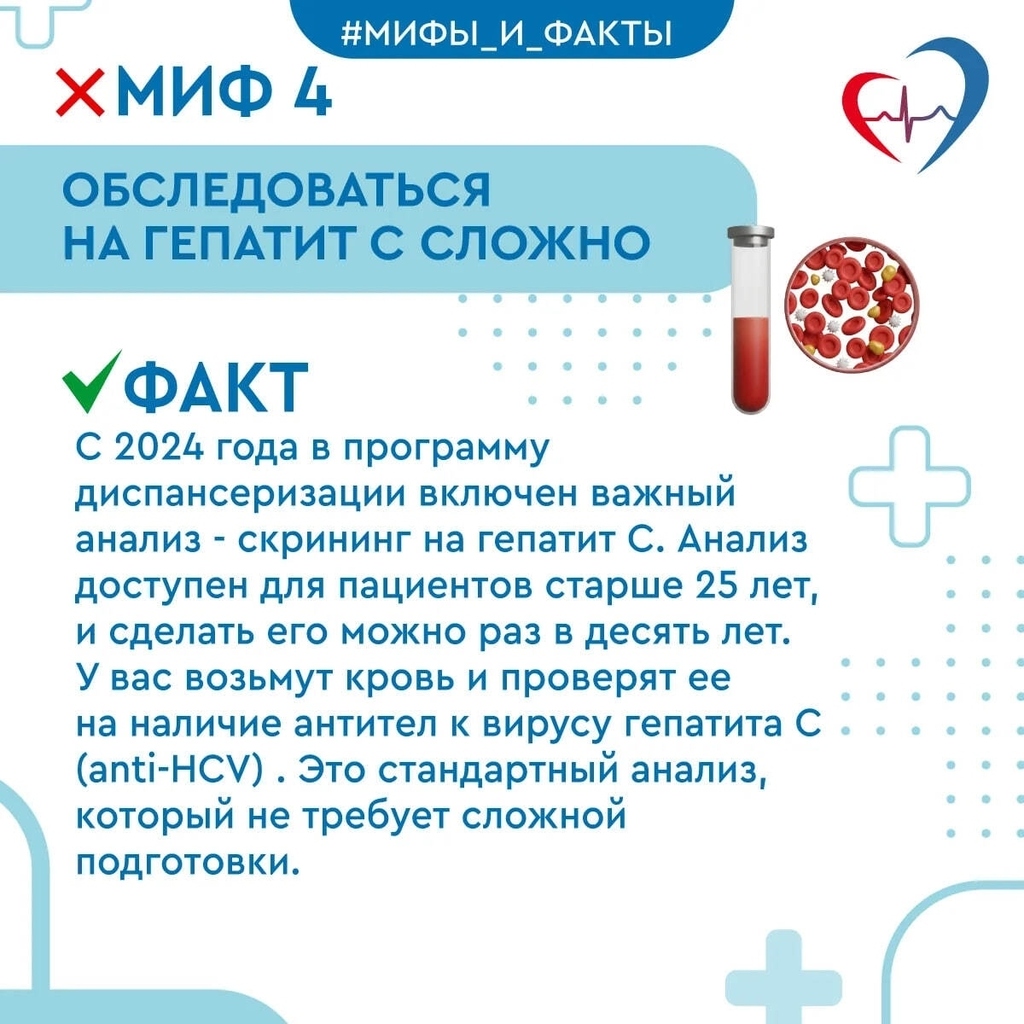 #МИФЫ_И_ФАКТЫ

МИФ 4

ОБСЛЕДОВАТЬСЯ НА ГЕПАТИТ С СЛОЖНО

ФАКТ

С 2024 года в программу диспансеризации включен важный анализ - скрининг на гепатит С. Анализ доступен для пациентов старше 25 лет, и сделать его можно раз в десять лет. У вас возьмут кровь и проверят ее на наличие антител к вирусу гепатита С (anti-HCV) . Это стандартный анализ, который не требует сложной подготовки.